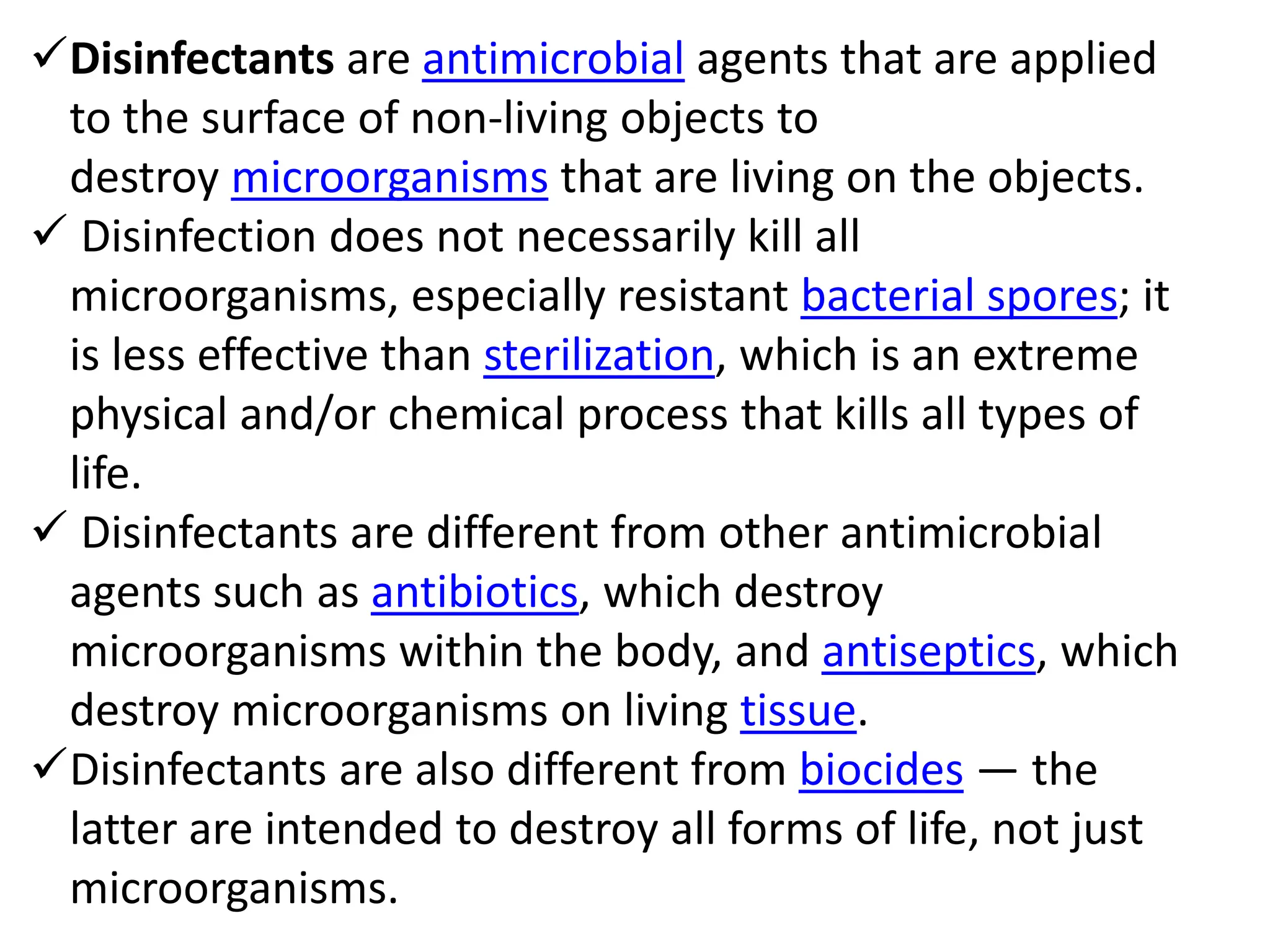 ✓ Disinfectants are antimicrobial agents that are applied to the surface of non-living objects to destroy microorganisms that are living on the objects.

✓ Disinfection does not necessarily kill all microorganisms, especially resistant bacterial spores; it is less effective than sterilization, which is an extreme physical and/or chemical process that kills all types of life.

✓ Disinfectants are different from other antimicrobial agents such as antibiotics, which destroy microorganisms within the body, and antiseptics, which destroy microorganisms on living tissue.

✓ Disinfectants are also different from biocides — the latter are intended to destroy all forms of life, not just microorganisms.